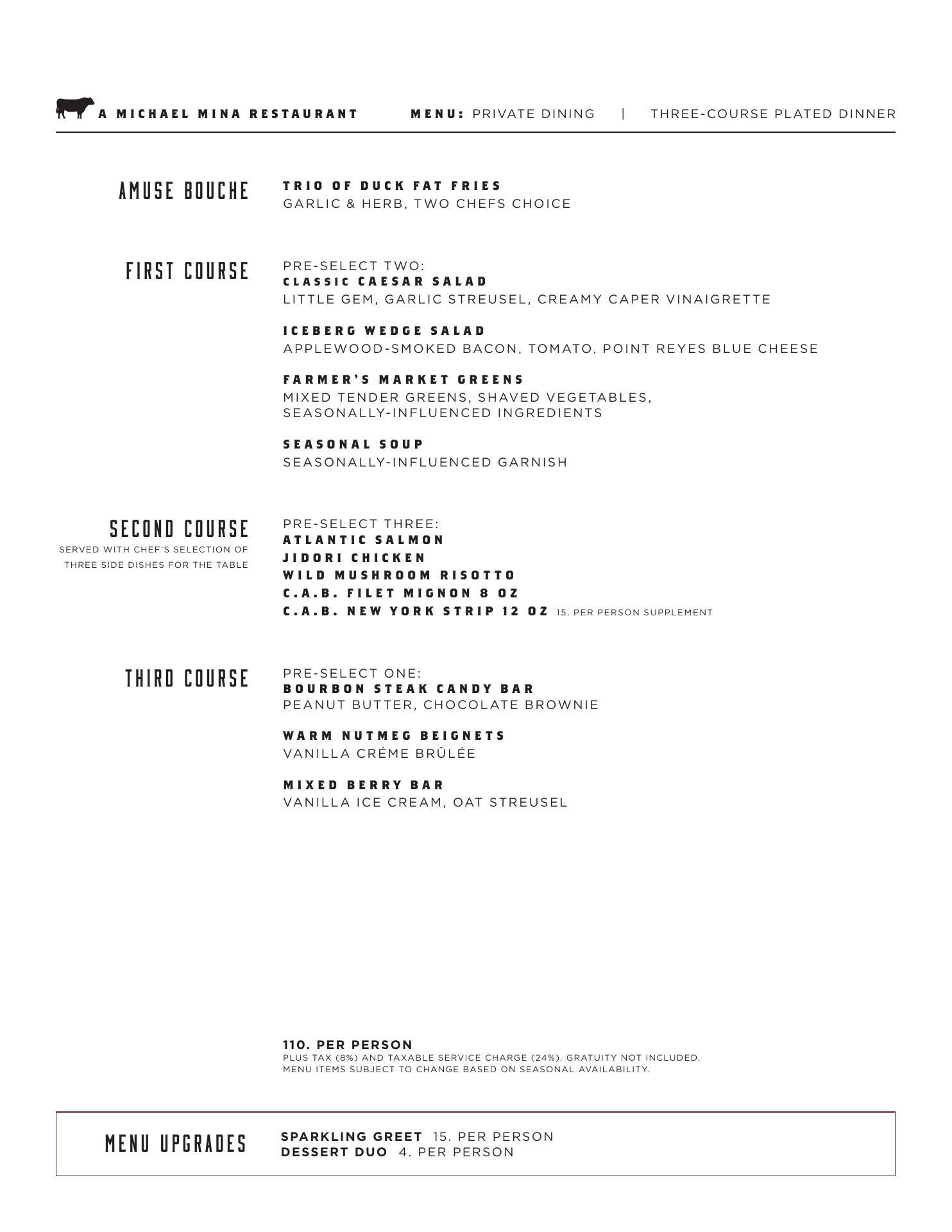 A MICHAEL MINA RESTAURANT MENU: PRIVATE DINING | THREE-COURSE PLATED DINNER

AMUSE BOUCHE

TRIO OF DUCK FAT FRIES
GARLIC & HERB, TWO CHEFS CHOICE

FIRST COURSE

PRE-SELECT TWO:
CLASSIC CAESAR SALAD
LITTLE GEM, GARLIC STREUSEL, CREAMY CAPER VINAIGRETTE

ICEBERG WEDGE SALAD
APPLEWOOD-SMOKED BACON, TOMATO, POINT REYES BLUE CHEESE

FARMER'S MARKET GREENS
MIXED TENDER GREENS, SHAVED VEGETABLES, SEASONALLY-INFLUENCED INGREDIENTS

SEASONAL SOUP
SEASONALLY-INFLUENCED GARNISH

SECOND COURSE
SERVED WITH CHEF'S SELECTION OF THREE SIDE DISHES FOR THE TABLE

PRE-SELECT THREE:
ATLANTIC SALMON
JIDORI CHICKEN
WILD MUSHROOM RISOTTO
C.A.B. FILET MIGNON 8 OZ
C.A.B. NEW YORK STRIP 12 OZ 15. PER PERSON SUPPLEMENT

THIRD COURSE

PRE-SELECT ONE:
BOURBON STEAK CANDY BAR
PEANUT BUTTER, CHOCOLATE BROWNIE

WARM NUTMEG BEIGNETS
VANILLA CRÉME BRÛLÉE

MIXED BERRY BAR
VANILLA ICE CREAM, OAT STREUSEL

110. PER PERSON
PLUS TAX (8%) AND TAXABLE SERVICE CHARGE (24%). GRATUITY NOT INCLUDED.
MENU ITEMS SUBJECT TO CHANGE BASED ON SEASONAL AVAILABILITY.

MENU UPGRADES

SPARKLING GREET 15. PER PERSON
DESSERT DUO 4. PER PERSON